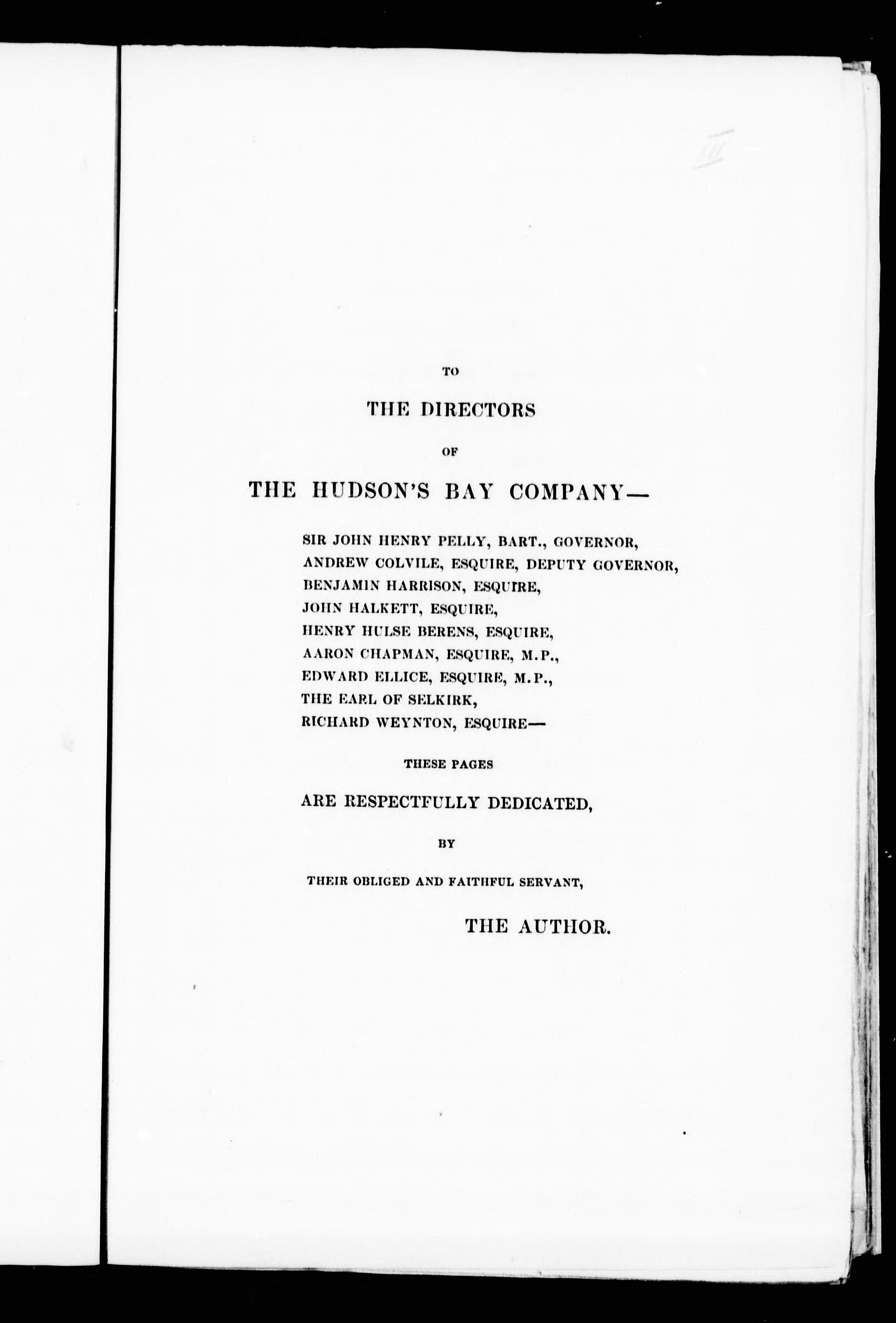 III

TO

THE DIRECTORS

OF

THE HUDSON'S BAY COMPANY—

SIR JOHN HENRY PELLY, BART., GOVERNOR,
ANDREW COLVILE, ESQUIRE, DEPUTY GOVERNOR,
BENJAMIN HARRISON, ESQUIRE,
JOHN HALKETT, ESQUIRE,
HENRY HULSE BERENS, ESQUIRE,
AARON CHAPMAN, ESQUIRE, M.P.,
EDWARD ELLICE, ESQUIRE, M.P.,
THE EARL OF SELKIRK,
RICHARD WEYNTON, ESQUIRE—

THESE PAGES

ARE RESPECTFULLY DEDICATED,

BY

THEIR OBLIGED AND FAITHFUL SERVANT,

THE AUTHOR.